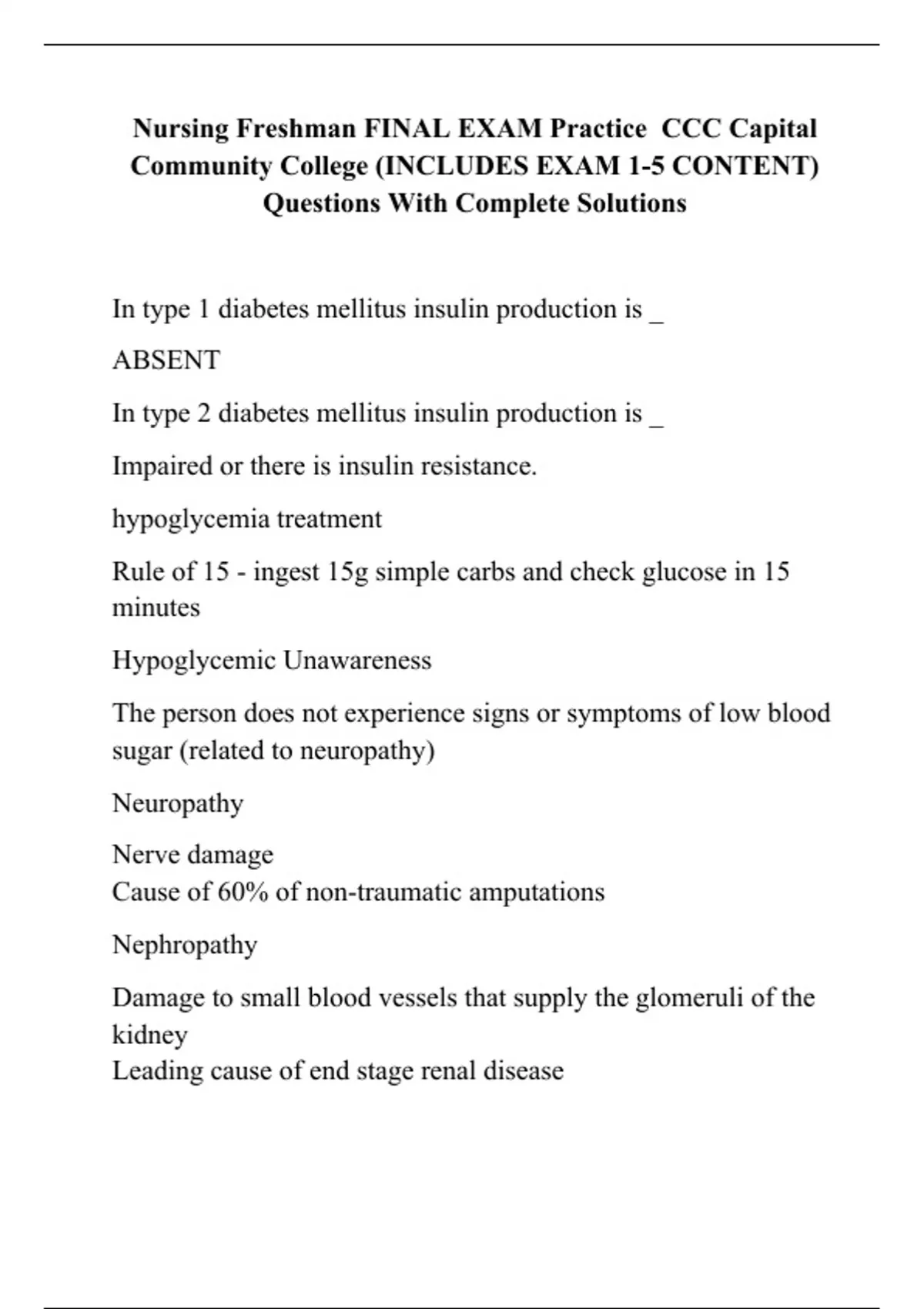 Nursing Freshman FINAL EXAM Practice  CCC Capital Community College (INCLUDES EXAM 1-5 CONTENT) Questions With Complete Solutions

In type 1 diabetes mellitus insulin production is _

ABSENT

In type 2 diabetes mellitus insulin production is _

Impaired or there is insulin resistance.

hypoglycemia treatment

Rule of 15 - ingest 15g simple carbs and check glucose in 15 minutes

Hypoglycemic Unawareness

The person does not experience signs or symptoms of low blood sugar (related to neuropathy)

Neuropathy

Nerve damage
Cause of 60% of non-traumatic amputations

Nephropathy

Damage to small blood vessels that supply the glomeruli of the kidney
Leading cause of end stage renal disease